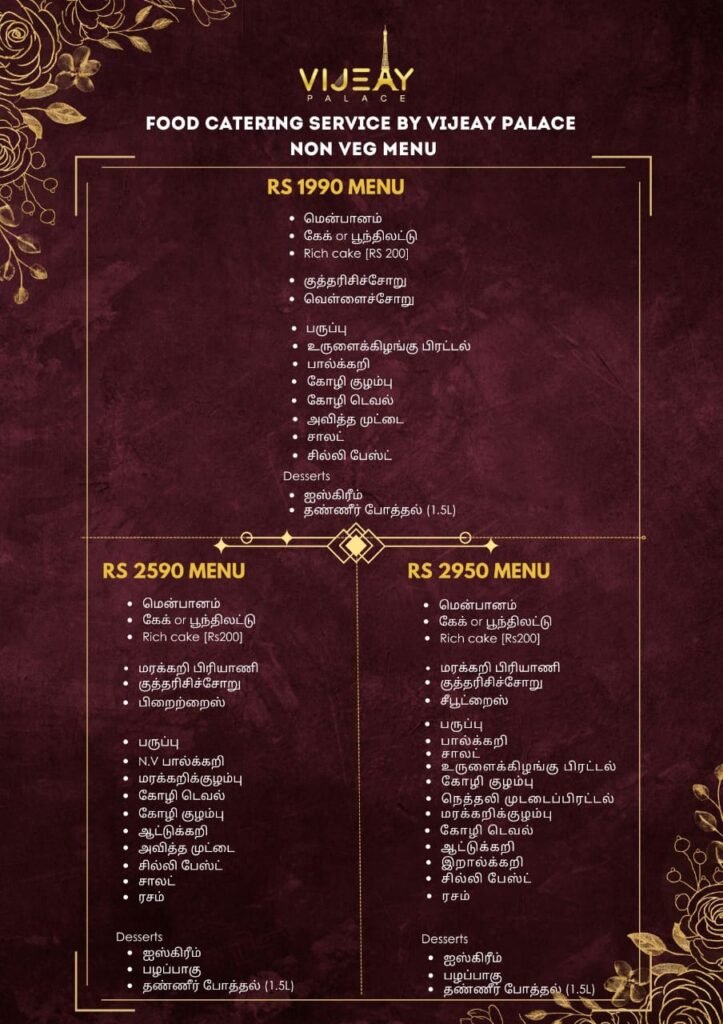 VIJEAY
PALACE

FOOD CATERING SERVICE BY VIJEAY PALACE
NON VEG MENU

RS 1990 MENU

- மென்பானம்
- கேக் or பூந்திலட்டு
- Rich cake [RS 200]

- குத்தரிசிச்சோறு
- வெள்ளைச்சோறு

- பருப்பு
- உருளைக்கிழங்கு பிரட்டல்
- பால்க்கறி
- கோழி குழம்பு
- கோழி டெவல்
- அவித்த முட்டை
- சாலட்
- சில்லி பேஸ்ட்

Desserts
- ஐஸ்கிரீம்
- தண்ணீர் போத்தல் (1.5L)

RS 2590 MENU

- மென்பானம்
- கேக் or பூந்திலட்டு
- Rich cake [Rs200]

- மரக்கறி பிரியாணி
- குத்தரிசிச்சோறு
- பிறைற்றைஸ்

- பருப்பு
- N.V பால்க்கறி
- மரக்கறிக்குழம்பு
- கோழி டெவல்
- கோழி குழம்பு
- ஆட்டுக்கறி
- அவித்த முட்டை
- சில்லி பேஸ்ட்
- சாலட்
- ரசம்

Desserts
- ஐஸ்கிரீம்
- பழப்பாகு
- தண்ணீர் போத்தல் (1.5L)

RS 2950 MENU

- மென்பானம்
- கேக் or பூந்திலட்டு
- Rich cake [Rs200]

- மரக்கறி பிரியாணி
- குத்தரிசிச்சோறு
- சீபூட்றைஸ்

- பருப்பு
- பால்க்கறி
- சாலட்
- உருளைக்கிழங்கு பிரட்டல்
- கோழி குழம்பு
- நெத்தலி முடடைப்பிரட்டல்
- மரக்கறிக்குழம்பு
- கோழி டெவல்
- ஆட்டுக்கறி
- இறால்க்கறி
- சில்லி பேஸ்ட்
- ரசம்

Desserts
- ஐஸ்கிரீம்
- பழப்பாகு
- தண்ணீர் போத்தல் (1.5L)